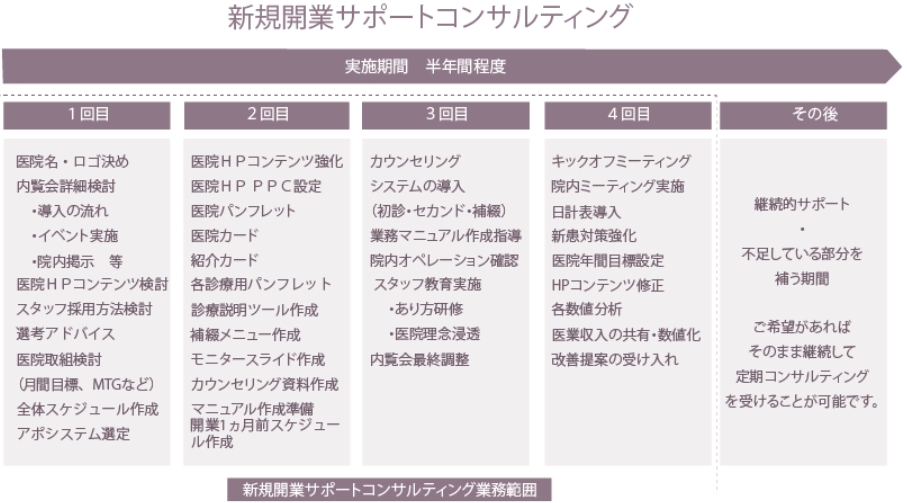 新規開業サポートコンサルティング

実施期間　半年間程度

1回目

医院名・ロゴ決め
内覧会詳細検討
・導入の流れ
・イベント実施
・院内掲示　等
医院ＨＰコンテンツ検討
スタッフ採用方法検討
選考アドバイス
医院取組検討
（月間目標、MTGなど）
全体スケジュール作成
アポシステム選定

2回目

医院ＨＰコンテンツ強化
医院ＨＰ ＰＰＣ設定
医院パンフレット
医院カード
紹介カード
各診療用パンフレット
診療説明ツール作成
補綴メニュー作成
モニタースライド作成
カウンセリング資料作成
マニュアル作成準備
開業1ヵ月前スケジュール作成

3回目

カウンセリング
システムの導入
（初診・セカンド・補綴）
業務マニュアル作成指導
院内オペレーション確認
スタッフ教育実施
・あり方研修
・医院理念浸透
内覧会最終調整

4回目

キックオフミーティング
院内ミーティング実施
日計表導入
新患対策強化
医院年間目標設定
HPコンテンツ修正
各数値分析
医業収入の共有・数値化
改善提案の受け入れ

その後

継続的サポート
・
不足している部分を
補う期間

ご希望があれば
そのまま継続して
定期コンサルティング
を受けることが可能です。

新規開業サポートコンサルティング業務範囲